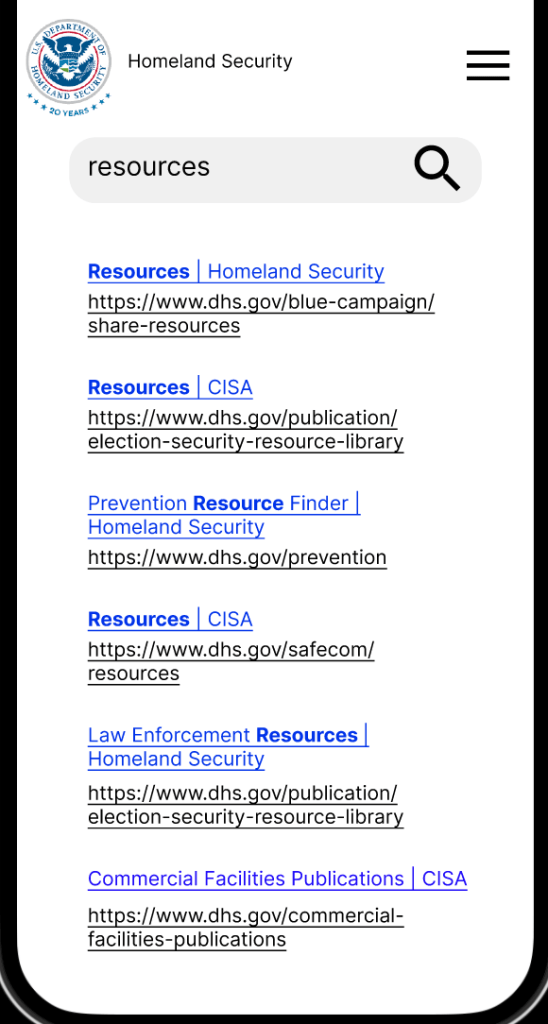 U.S. DEPARTMENT OF HOMELAND SECURITY
20 YEARS

Homeland Security

resources

Resources | Homeland Security
https://www.dhs.gov/blue-campaign/share-resources

Resources | CISA
https://www.dhs.gov/publication/election-security-resource-library

Prevention Resource Finder | Homeland Security
https://www.dhs.gov/prevention

Resources | CISA
https://www.dhs.gov/safecom/resources

Law Enforcement Resources | Homeland Security
https://www.dhs.gov/publication/election-security-resource-library

Commercial Facilities Publications | CISA
https://www.dhs.gov/commercial-facilities-publications